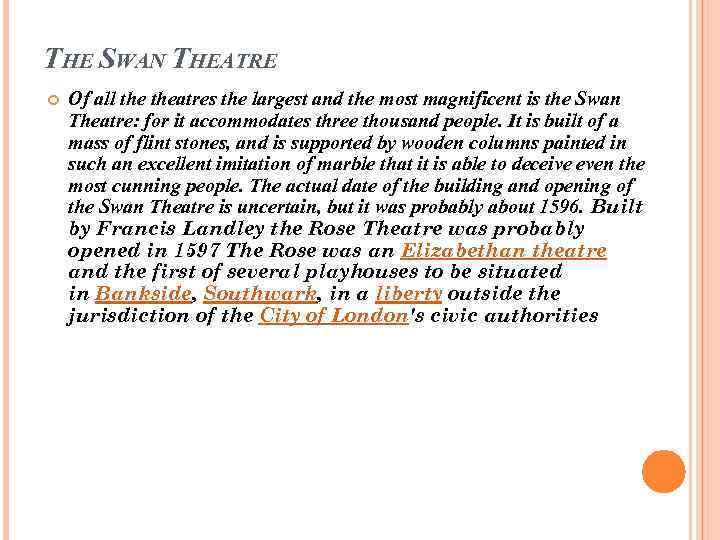 THE SWAN THEATRE

• Of all the theatres the largest and the most magnificent is the Swan Theatre: for it accommodates three thousand people. It is built of a mass of flint stones, and is supported by wooden columns painted in such an excellent imitation of marble that it is able to deceive even the most cunning people. The actual date of the building and opening of the Swan Theatre is uncertain, but it was probably about 1596. Built by Francis Landley the Rose Theatre was probably opened in 1597 The Rose was an Elizabethan theatre and the first of several playhouses to be situated in Bankside, Southwark, in a liberty outside the jurisdiction of the City of London's civic authorities